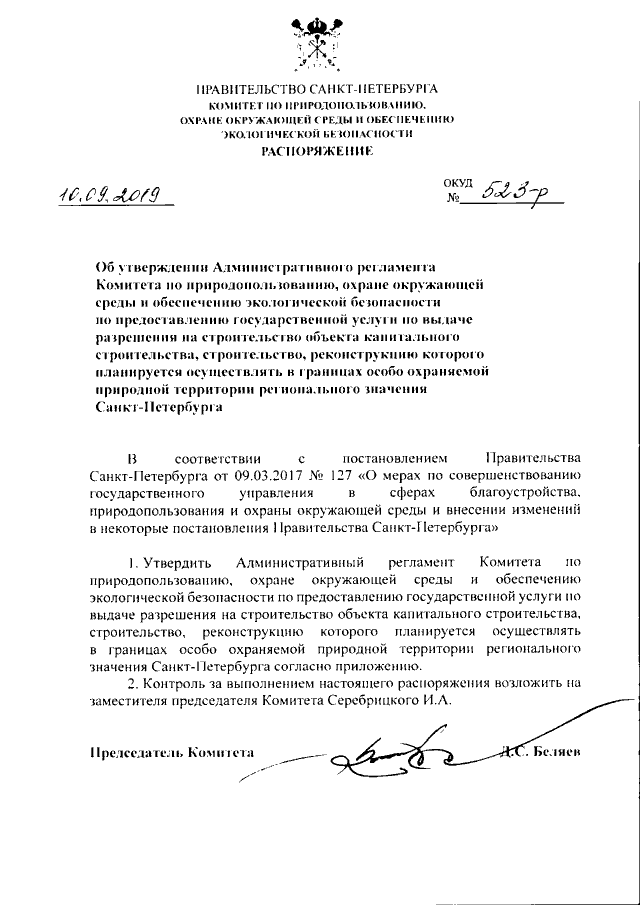 ПРАВИТЕЛЬСТВО САНКТ-ПЕТЕРБУРГА
КОМИТЕТ ПО ПРИРОДОПОЛЬЗОВАНИЮ,
ОХРАНЕ ОКРУЖАЮЩЕЙ СРЕДЫ И ОБЕСПЕЧЕНИЮ
ЭКОЛОГИЧЕСКОЙ БЕЗОПАСНОСТИ
РАСПОРЯЖЕНИЕ

10.09.2019

ОКУД
№ 523-р

Об утверждении Административного регламента Комитета по природопользованию, охране окружающей среды и обеспечению экологической безопасности по предоставлению государственной услуги по выдаче разрешения на строительство объекта капитального строительства, строительство, реконструкцию которого планируется осуществлять в границах особо охраняемой природной территории регионального значения Санкт-Петербурга

В соответствии с постановлением Правительства Санкт-Петербурга от 09.03.2017 № 127 «О мерах по совершенствованию государственного управления в сферах благоустройства, природопользования и охраны окружающей среды и внесении изменений в некоторые постановления Правительства Санкт-Петербурга»

1. Утвердить Административный регламент Комитета по природопользованию, охране окружающей среды и обеспечению экологической безопасности по предоставлению государственной услуги по выдаче разрешения на строительство объекта капитального строительства, строительство, реконструкцию которого планируется осуществлять в границах особо охраняемой природной территории регионального значения Санкт-Петербурга согласно приложению.

2. Контроль за выполнением настоящего распоряжения возложить на заместителя председателя Комитета Серебрицкого И.А.

Председатель Комитета Д.С. Беляев